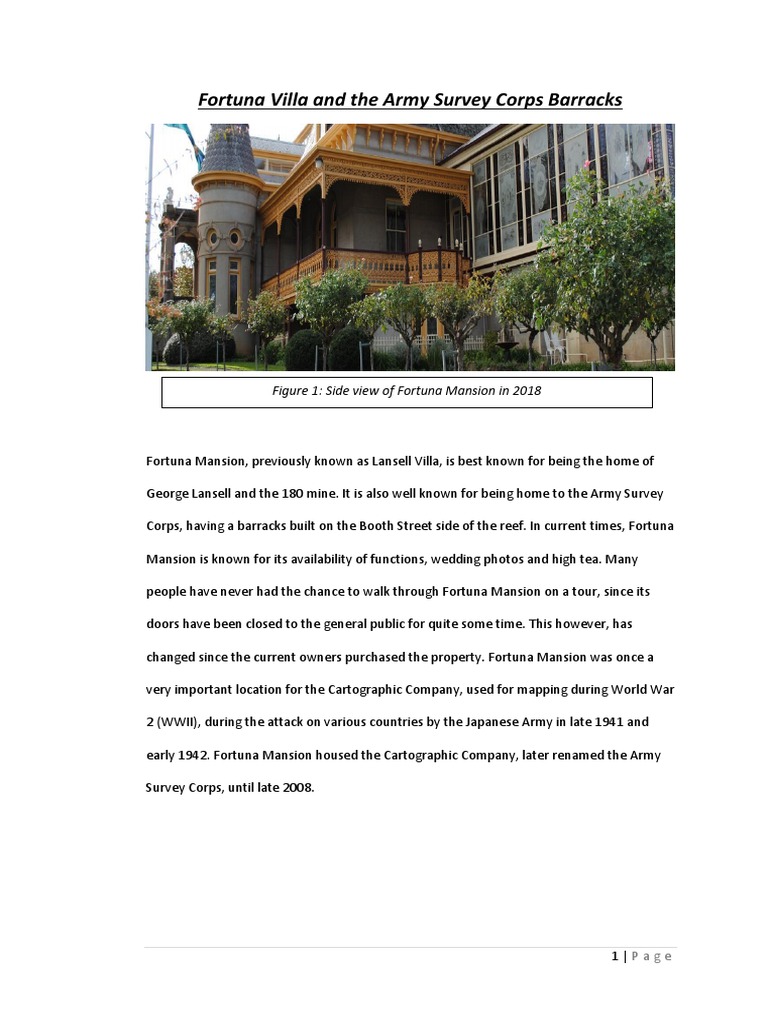 Fortuna Villa and the Army Survey Corps Barracks

Figure 1: Side view of Fortuna Mansion in 2018

Fortuna Mansion, previously known as Lansell Villa, is best known for being the home of George Lansell and the 180 mine. It is also well known for being home to the Army Survey Corps, having a barracks built on the Booth Street side of the reef. In current times, Fortuna Mansion is known for its availability of functions, wedding photos and high tea. Many people have never had the chance to walk through Fortuna Mansion on a tour, since its doors have been closed to the general public for quite some time. This however, has changed since the current owners purchased the property. Fortuna Mansion was once a very important location for the Cartographic Company, used for mapping during World War 2 (WWII), during the attack on various countries by the Japanese Army in late 1941 and early 1942. Fortuna Mansion housed the Cartographic Company, later renamed the Army Survey Corps, until late 2008.

1 | Page